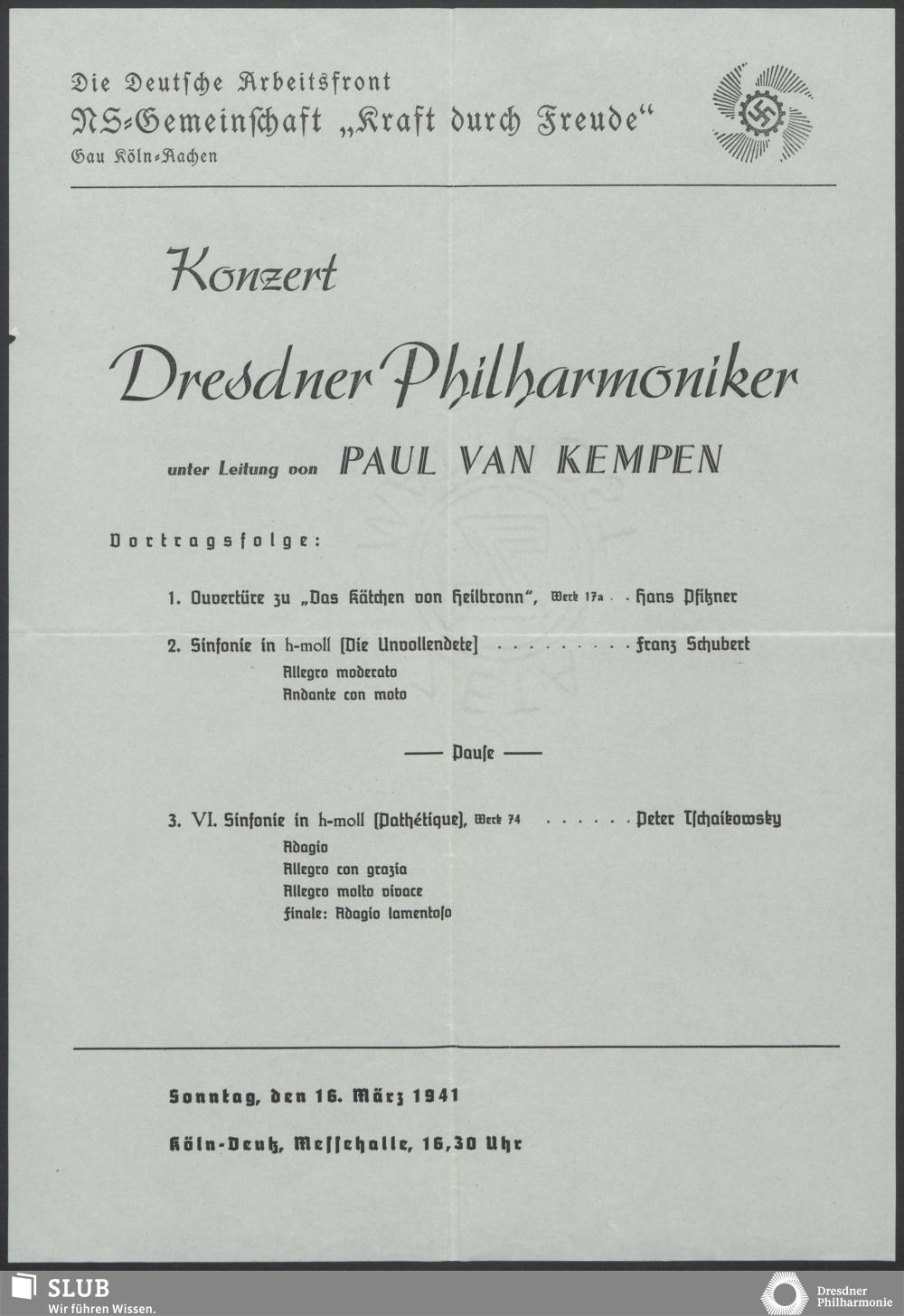 Die Deutsche Arbeitsfront
NS-Gemeinschaft „Kraft durch Freude“
Gau Köln-Aachen

Konzert

Dresdner Philharmoniker

unter Leitung von PAUL VAN KEMPEN

Vortragsfolge:

1. Ouvertüre zu „Das Kätchen von Heilbronn“, Werk 17a . . Hans Pfitzner

2. Sinfonie in h-moll (Die Unvollendete) . . . . . . . . . Franz Schubert
Allegro moderato
Andante con moto

— Pause —

3. VI. Sinfonie in h-moll (Pathétique), Werk 74 . . . . . . Peter Tschaikowsky
Adagio
Allegro con grazia
Allegro molto vivace
Finale: Adagio lamentoso

Sonntag, den 16. März 1941

Köln-Deutz, Messehalle, 16,30 Uhr

SLUB
Wir führen Wissen.

Dresdner Philharmonie